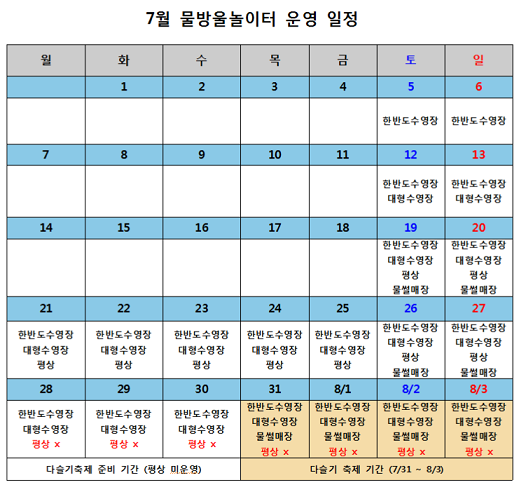 7월 물방울놀이터 운영 일정

| 월 | 화 | 수 | 목 | 금 | 토 | 일 |
|---|---|---|---|---|---|---|
| | 1 | 2 | 3 | 4 | 5 | 6 |
| | | | | | 한반도수영장 | 한반도수영장 |
| 7 | 8 | 9 | 10 | 11 | 12 | 13 |
| | | | | | 한반도수영장 대형수영장 | 한반도수영장 대형수영장 |
| 14 | 15 | 16 | 17 | 18 | 19 | 20 |
| | | | | | 한반도수영장 대형수영장 평상 물썰매장 | 한반도수영장 대형수영장 평상 물썰매장 |
| 21 | 22 | 23 | 24 | 25 | 26 | 27 |
| 한반도수영장 대형수영장 평상 | 한반도수영장 대형수영장 평상 | 한반도수영장 대형수영장 평상 | 한반도수영장 대형수영장 평상 | 한반도수영장 대형수영장 평상 | 한반도수영장 대형수영장 평상 물썰매장 | 한반도수영장 대형수영장 평상 물썰매장 |
| 28 | 29 | 30 | 31 | 8/1 | 8/2 | 8/3 |
| 한반도수영장 대형수영장 평상 x | 한반도수영장 대형수영장 평상 x | 한반도수영장 대형수영장 평상 x | 한반도수영장 대형수영장 물썰매장 평상 x | 한반도수영장 대형수영장 물썰매장 평상 x | 한반도수영장 대형수영장 물썰매장 평상 x | 한반도수영장 대형수영장 물썰매장 평상 x |
| 다슬기축제 준비 기간 (평상 미운영) | | | 다슬기 축제 기간 (7/31 ~ 8/3) | | | |